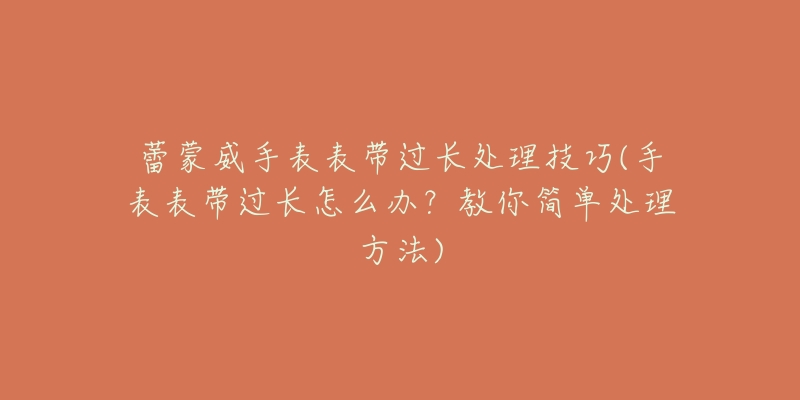 蕾蒙威手表表带过长处理技巧(手表表带过长怎么办？教你简单处理方法)